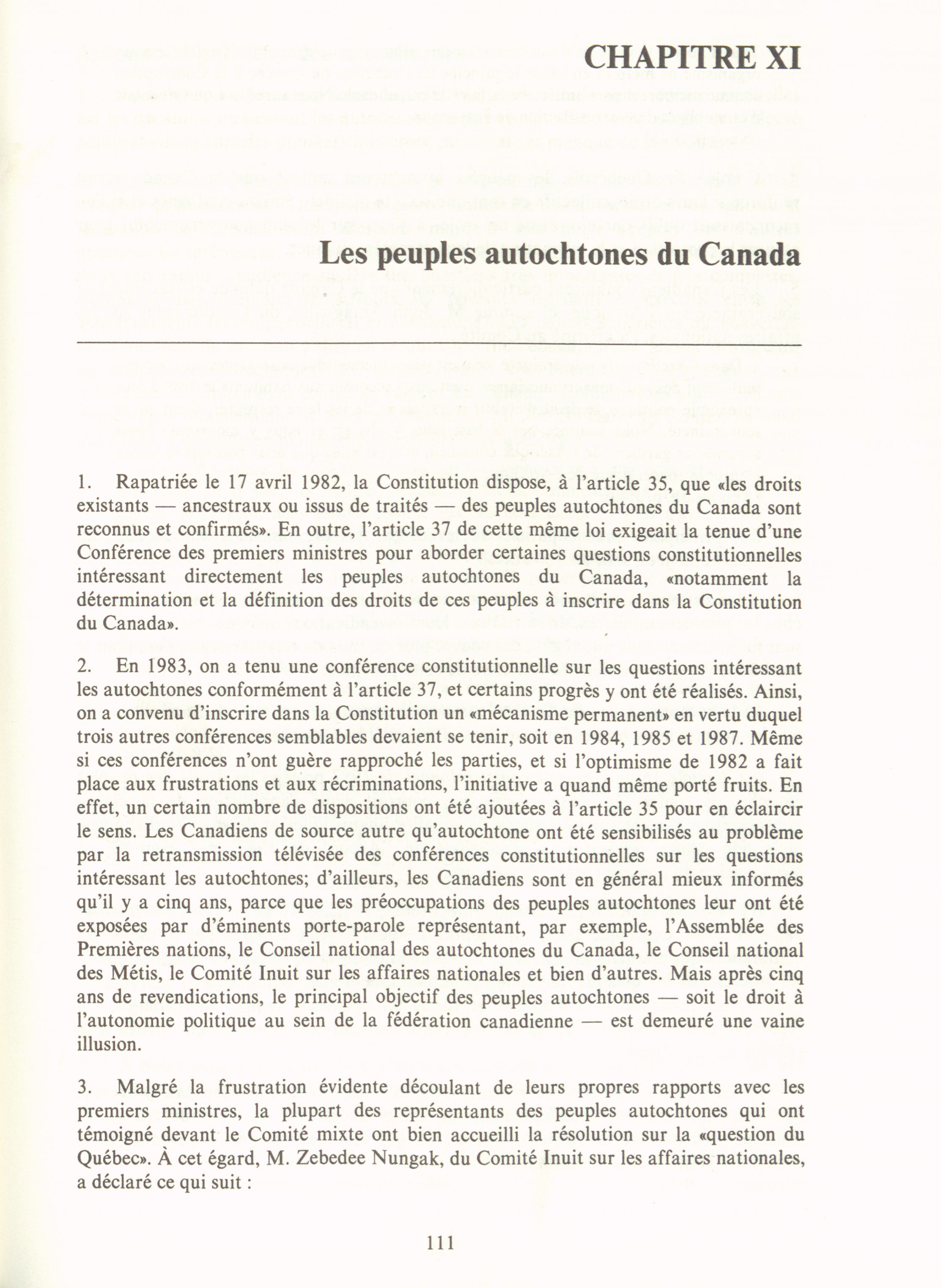 CHAPITRE XI

Les peuples autochtones du Canada

1. Rapatriée le 17 avril 1982, la Constitution dispose, à l'article 35, que «les droits existants — ancestraux ou issus de traités — des peuples autochtones du Canada sont reconnus et confirmés». En outre, l'article 37 de cette même loi exigeait la tenue d'une Conférence des premiers ministres pour aborder certaines questions constitutionnelles intéressant directement les peuples autochtones du Canada, «notamment la détermination et la définition des droits de ces peuples à inscrire dans la Constitution du Canada».

2. En 1983, on a tenu une conférence constitutionnelle sur les questions intéressant les autochtones conformément à l'article 37, et certains progrès y ont été réalisés. Ainsi, on a convenu d'inscrire dans la Constitution un «mécanisme permanent» en vertu duquel trois autres conférences semblables devaient se tenir, soit en 1984, 1985 et 1987. Même si ces conférences n'ont guère rapproché les parties, et si l'optimisme de 1982 a fait place aux frustrations et aux récriminations, l'initiative a quand même porté fruits. En effet, un certain nombre de dispositions ont été ajoutées à l'article 35 pour en éclaircir le sens. Les Canadiens de source autre qu'autochtone ont été sensibilisés au problème par la retransmission télévisée des conférences constitutionnelles sur les questions intéressant les autochtones; d'ailleurs, les Canadiens sont en général mieux informés qu'il y a cinq ans, parce que les préoccupations des peuples autochtones leur ont été exposées par d'éminents porte-parole représentant, par exemple, l'Assemblée des Premières nations, le Conseil national des autochtones du Canada, le Conseil national des Métis, le Comité Inuit sur les affaires nationales et bien d'autres. Mais après cinq ans de revendications, le principal objectif des peuples autochtones — soit le droit à l'autonomie politique au sein de la fédération canadienne — est demeuré une vaine illusion.

3. Malgré la frustration évidente découlant de leurs propres rapports avec les premiers ministres, la plupart des représentants des peuples autochtones qui ont témoigné devant le Comité mixte ont bien accueilli la résolution sur la «question du Québec». À cet égard, M. Zebedee Nungak, du Comité Inuit sur les affaires nationales, a déclaré ce qui suit :

111